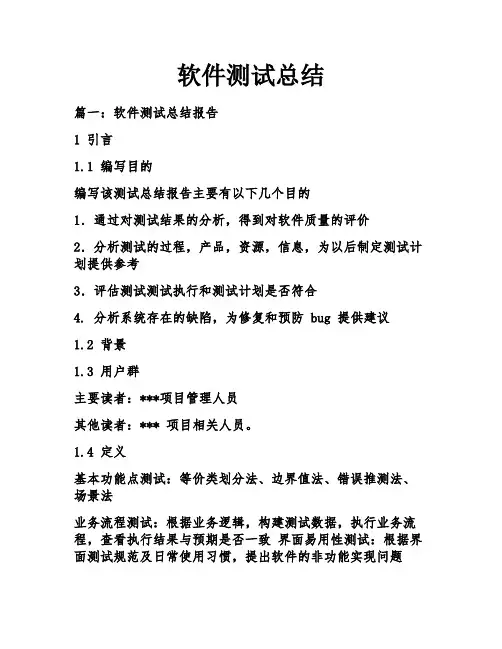 软件测试总结

篇一：软件测试总结报告

1 引言

1.1 编写目的

编写该测试总结报告主要有以下几个目的

1. 通过对测试结果的分析，得到对软件质量的评价

2. 分析测试的过程，产品，资源，信息，为以后制定测试计划提供参考

3. 评估测试测试执行和测试计划是否符合

4. 分析系统存在的缺陷，为修复和预防 bug 提供建议

1.2 背景

1.3 用户群

主要读者：***项目管理人员

其他读者：*** 项目相关人员。

1.4 定义

基本功能点测试：等价类划分法、边界值法、错误推测法、场景法

业务流程测试：根据业务逻辑，构建测试数据，执行业务流程，查看执行结果与预期是否一致 界面易用性测试：根据界面测试规范及日常使用习惯，提出软件的非功能实现问题